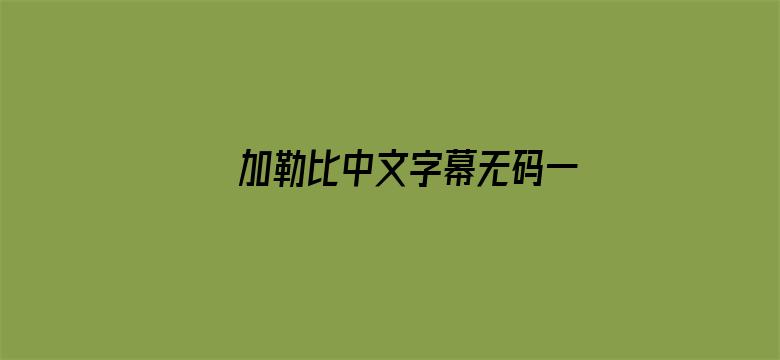 加勒比中文字幕无码一